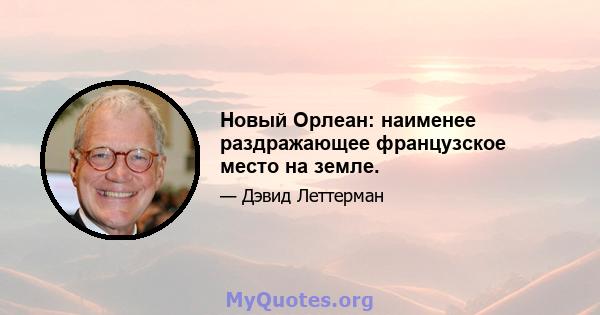 Новый Орлеан: наименее раздражающее французское место на земле.

— Дэвид Леттерман

MyQuotes.org